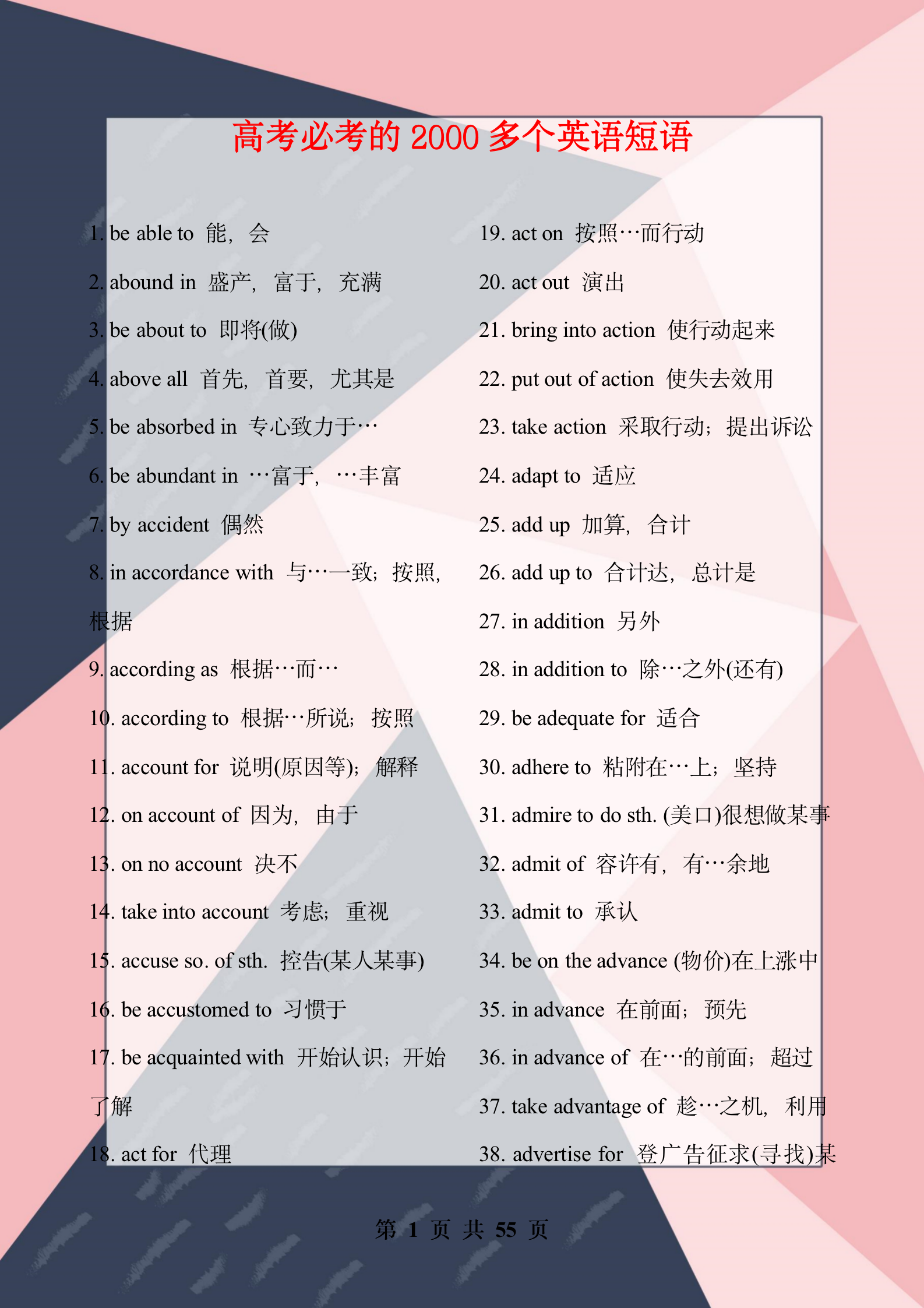 高考必考的 2000 多个英语短语

1. be able to 能，会
2. abound in 盛产，富于，充满
3. be about to 即将(做)
4. above all 首先，首要，尤其是
5. be absorbed in 专心致力于…
6. be abundant in …富于，…丰富
7. by accident 偶然
8. in accordance with 与…一致；按照，根据
9. according as 根据…而…
10. according to 根据…所说；按照
11. account for 说明(原因等)；解释
12. on account of 因为，由于
13. on no account 决不
14. take into account 考虑；重视
15. accuse so. of sth. 控告(某人某事)
16. be accustomed to 习惯于
17. be acquainted with 开始认识；开始了解
18. act for 代理

19. act on 按照…而行动
20. act out 演出
21. bring into action 使行动起来
22. put out of action 使失去效用
23. take action 采取行动；提出诉讼
24. adapt to 适应
25. add up 加算，合计
26. add up to 合计达，总计是
27. in addition 另外
28. in addition to 除…之外(还有)
29. be adequate for 适合
30. adhere to 粘附在…上；坚持
31. admire to do sth. (美口)很想做某事
32. admit of 容许有，有…余地
33. admit to 承认
34. be on the advance (物价)在上涨中
35. in advance 在前面；预先
36. in advance of 在…的前面；超过
37. take advantage of 趁…之机，利用
38. advertise for 登广告征求(寻找)某

第 1 页 共 55 页